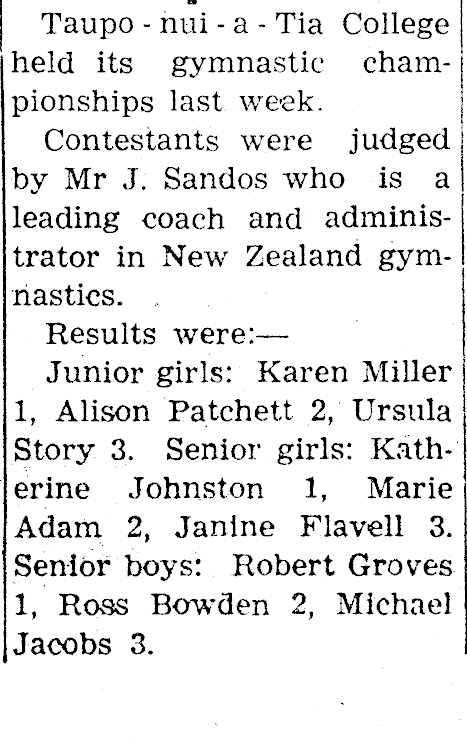 Taupo - nui - a - Tia College held its gymnastic championships last week.

Contestants were judged by Mr J. Sandos who is a leading coach and administrator in New Zealand gymnastics.

Results were:—

Junior girls: Karen Miller 1, Alison Patchett 2, Ursula Story 3. Senior girls: Katherine Johnston 1, Marie Adam 2, Janine Flavell 3. Senior boys: Robert Groves 1, Ross Bowden 2, Michael Jacobs 3.